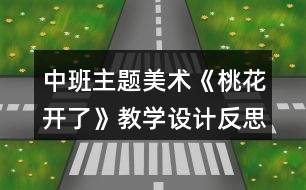 中班主题美术《桃花开了》教学设计反思